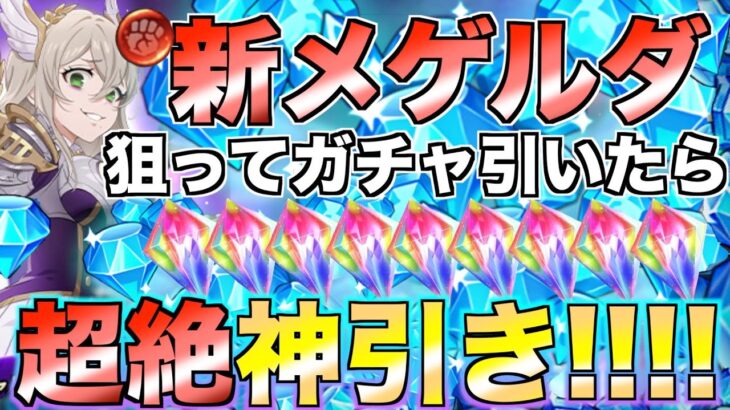 新メゲルダ
狙ってガチャ引いたら
超絶神引き!!!!